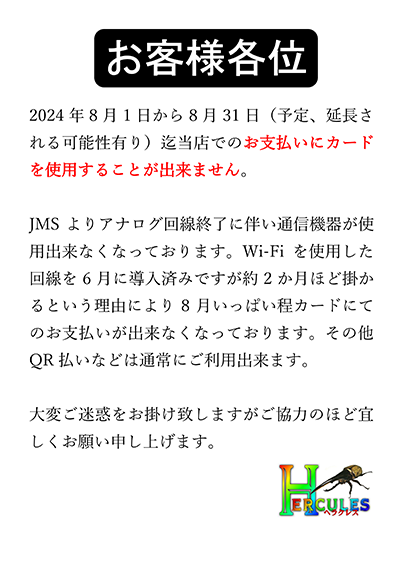 お客様各位

2024年8月1日から8月31日（予定、延長される可能性有り）迄当店でのお支払いにカードを使用することが出来ません。

JMSよりアナログ回線終了に伴い通信機器が使用出来なくなっております。Wi-Fiを使用した回線を6月に導入済みですが約2か月ほど掛かるという理由により8月いっぱい程カードにてのお支払いが出来なくなっております。その他QR払いなどは通常にご利用出来ます。

大変ご迷惑をお掛け致しますがご協力のほど宜しくお願い申し上げます。

HERCULES
ヘラクレス